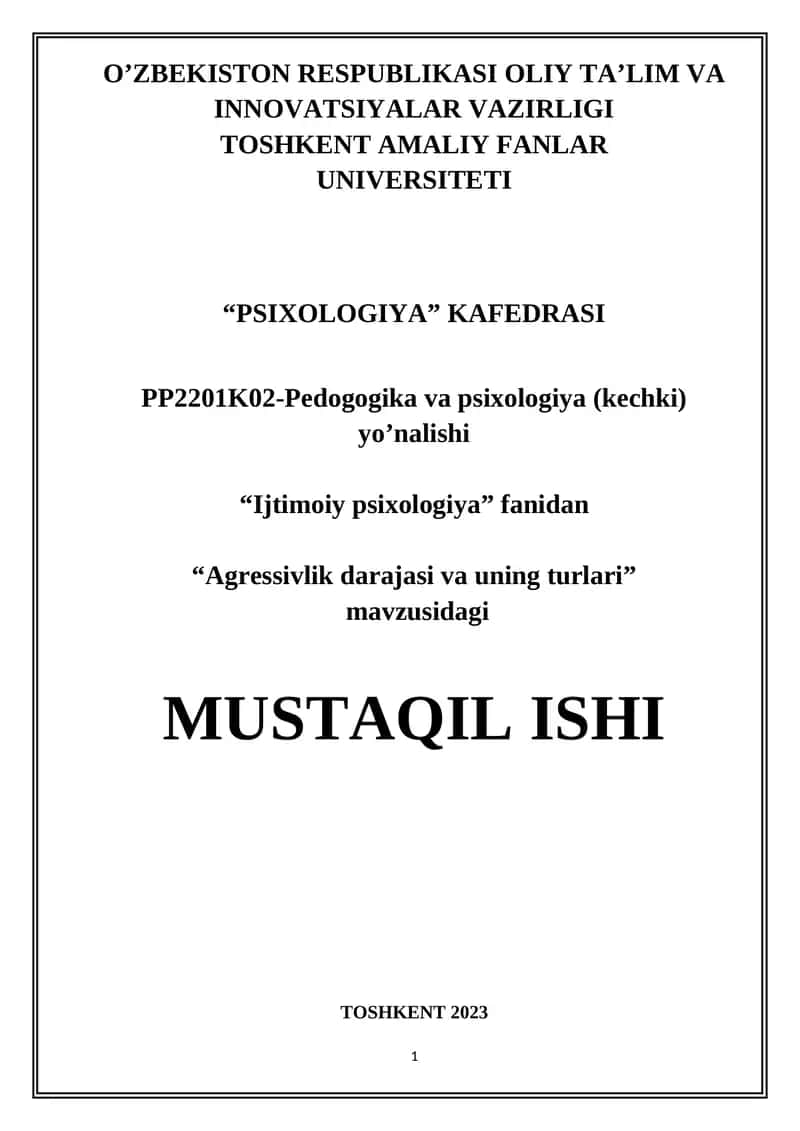 O’ZBEKISTON RESPUBLIKASI OLIY TA’LIM VA INNOVATSIYALAR VAZIRLIGI
TOSHKENT AMALIY FANLAR UNIVERSITETI

“PSIXOLOGIYA” KAFEDRASI

PP2201K02-Pedogogika va psixologiya (kechki) yo’nalishi

“Ijtimoiy psixologiya” fanidan

“Agressivlik darajasi va uning turlari” mavzusidagi

MUSTAQIL ISHI

TOSHKENT 2023

1